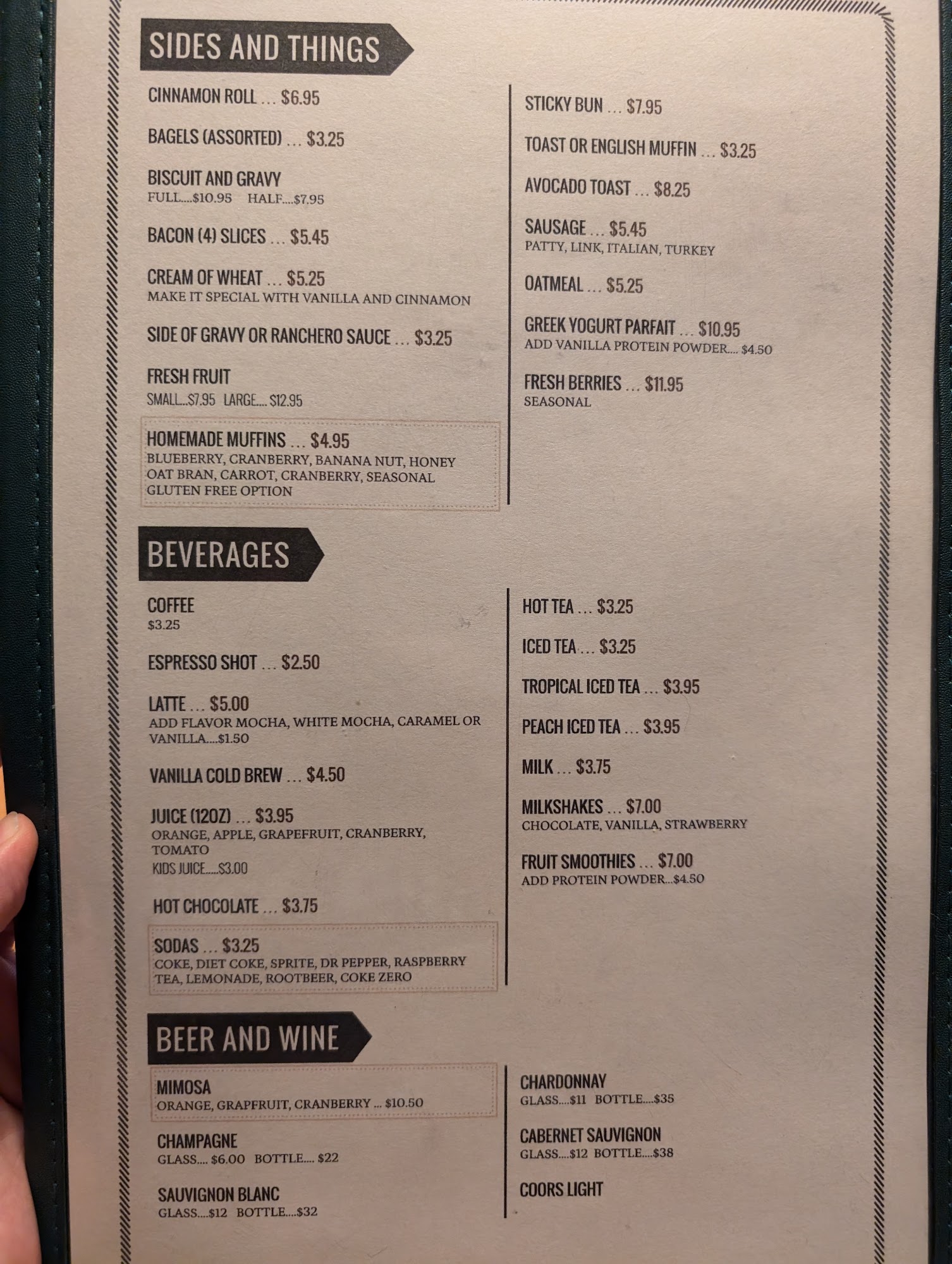 SIDES AND THINGS

CINNAMON ROLL … $6.95

BAGELS (ASSORTED) … $3.25

BISCUIT AND GRAVY
FULL....$10.95 HALF....$7.95

BACON (4) SLICES … $5.45

CREAM OF WHEAT … $5.25
MAKE IT SPECIAL WITH VANILLA AND CINNAMON

SIDE OF GRAVY OR RANCHERO SAUCE … $3.25

FRESH FRUIT
SMALL...$7.95 LARGE.... $12.95

HOMEMADE MUFFINS … $4.95
BLUEBERRY, CRANBERRY, BANANA NUT, HONEY OAT BRAN, CARROT, CRANBERRY, SEASONAL
GLUTEN FREE OPTION

STICKY BUN … $7.95

TOAST OR ENGLISH MUFFIN … $3.25

AVOCADO TOAST … $8.25

SAUSAGE … $5.45
PATTY, LINK, ITALIAN, TURKEY

OATMEAL … $5.25

GREEK YOGURT PARFAIT … $10.95
ADD VANILLA PROTEIN POWDER.... $4.50

FRESH BERRIES … $11.95
SEASONAL

BEVERAGES

COFFEE
$3.25

ESPRESSO SHOT … $2.50

LATTE … $5.00
ADD FLAVOR MOCHA, WHITE MOCHA, CARAMEL OR VANILLA....$1.50

VANILLA COLD BREW … $4.50

JUICE (12OZ) … $3.95
ORANGE, APPLE, GRAPEFRUIT, CRANBERRY, TOMATO
KIDS JUICE.....$3.00

HOT CHOCOLATE … $3.75

SODAS … $3.25
COKE, DIET COKE, SPRITE, DR PEPPER, RASPBERRY TEA, LEMONADE, ROOTBEER, COKE ZERO

HOT TEA … $3.25

ICED TEA … $3.25

TROPICAL ICED TEA … $3.95

PEACH ICED TEA … $3.95

MILK … $3.75

MILKSHAKES … $7.00
CHOCOLATE, VANILLA, STRAWBERRY

FRUIT SMOOTHIES … $7.00
ADD PROTEIN POWDER...$4.50

BEER AND WINE

MIMOSA
ORANGE, GRAPFRUIT, CRANBERRY ... $10.50

CHAMPAGNE
GLASS.... $6.00 BOTTLE.... $22

SAUVIGNON BLANC
GLASS....$12 BOTTLE....$32

CHARDONNAY
GLASS....$11 BOTTLE....$35

CABERNET SAUVIGNON
GLASS....$12 BOTTLE....$38

COORS LIGHT